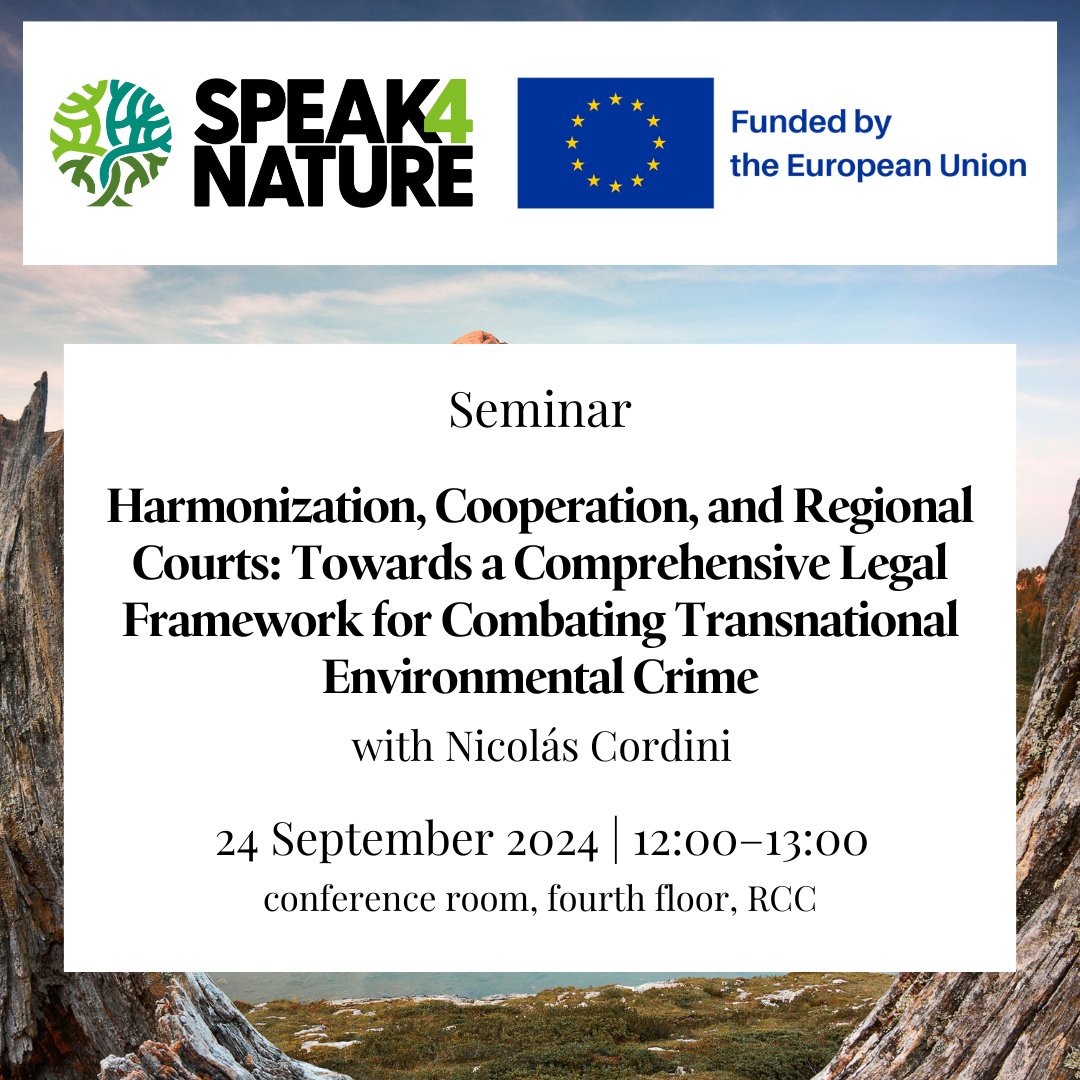 SPEAK4
NATURE

Funded by
the European Union

Seminar

Harmonization, Cooperation, and Regional Courts: Towards a Comprehensive Legal Framework for Combating Transnational Environmental Crime

with Nicolás Cordini

24 September 2024 | 12:00–13:00

conference room, fourth floor, RCC